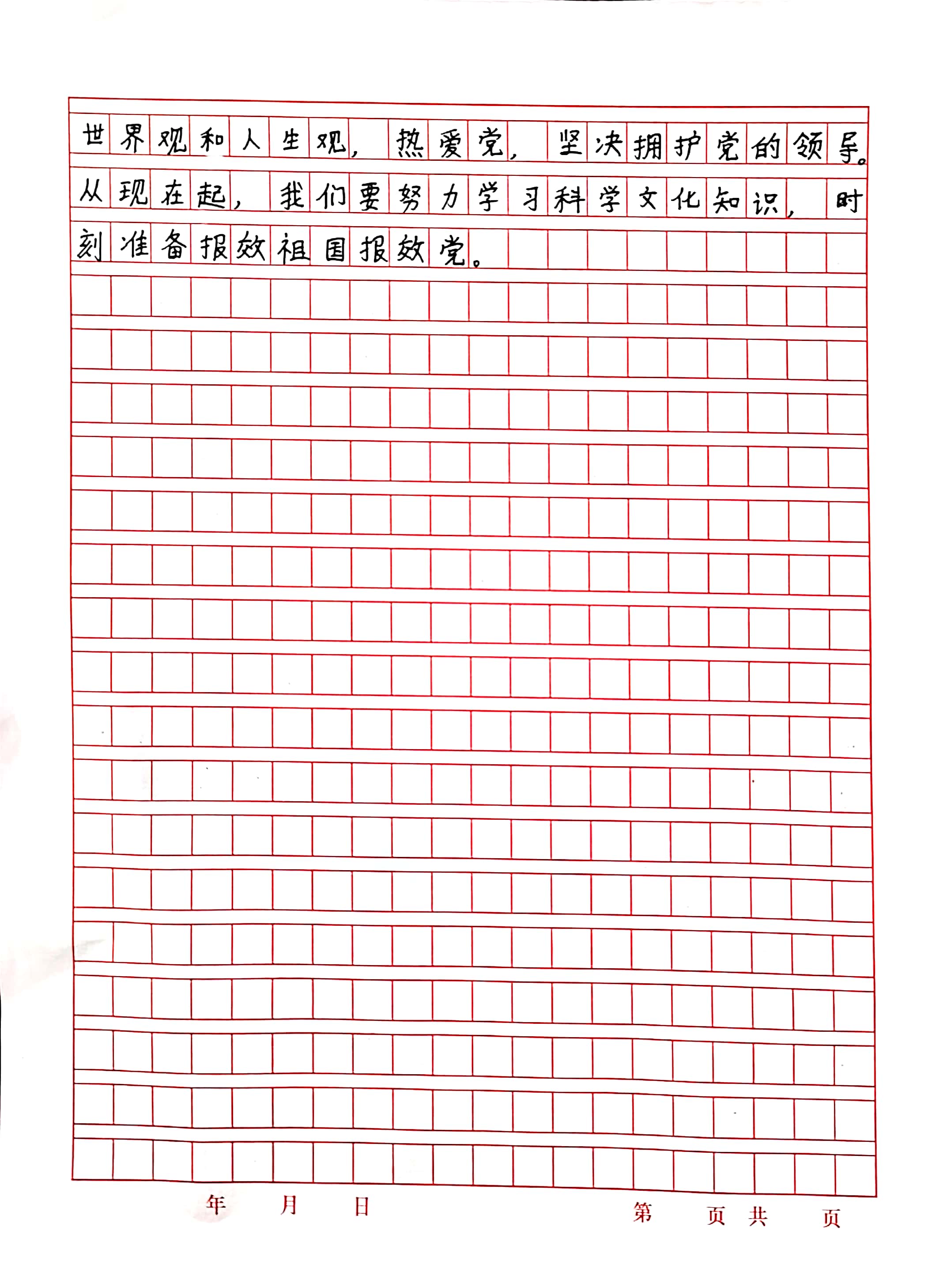 世界观和人生观，热爱党，坚决拥护党的领导。从现在起，我们要努力学习科学文化知识，时刻准备报效祖国报效党。

年 月 日 第 页 共 页